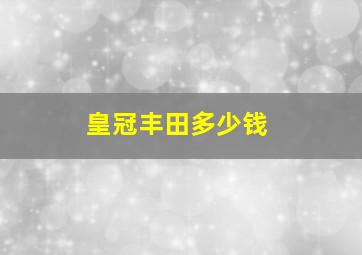 皇冠丰田多少钱